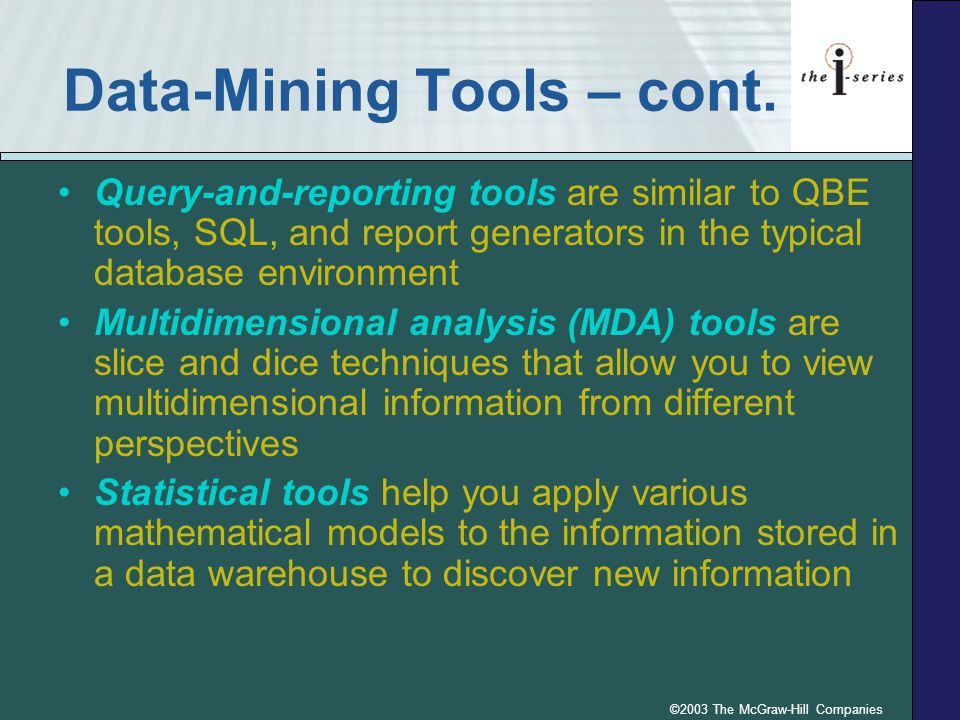 Data-Mining Tools – cont.

the i-series

• Query-and-reporting tools are similar to QBE tools, SQL, and report generators in the typical database environment

• Multidimensional analysis (MDA) tools are slice and dice techniques that allow you to view multidimensional information from different perspectives

• Statistical tools help you apply various mathematical models to the information stored in a data warehouse to discover new information

©2003 The McGraw-Hill Companies